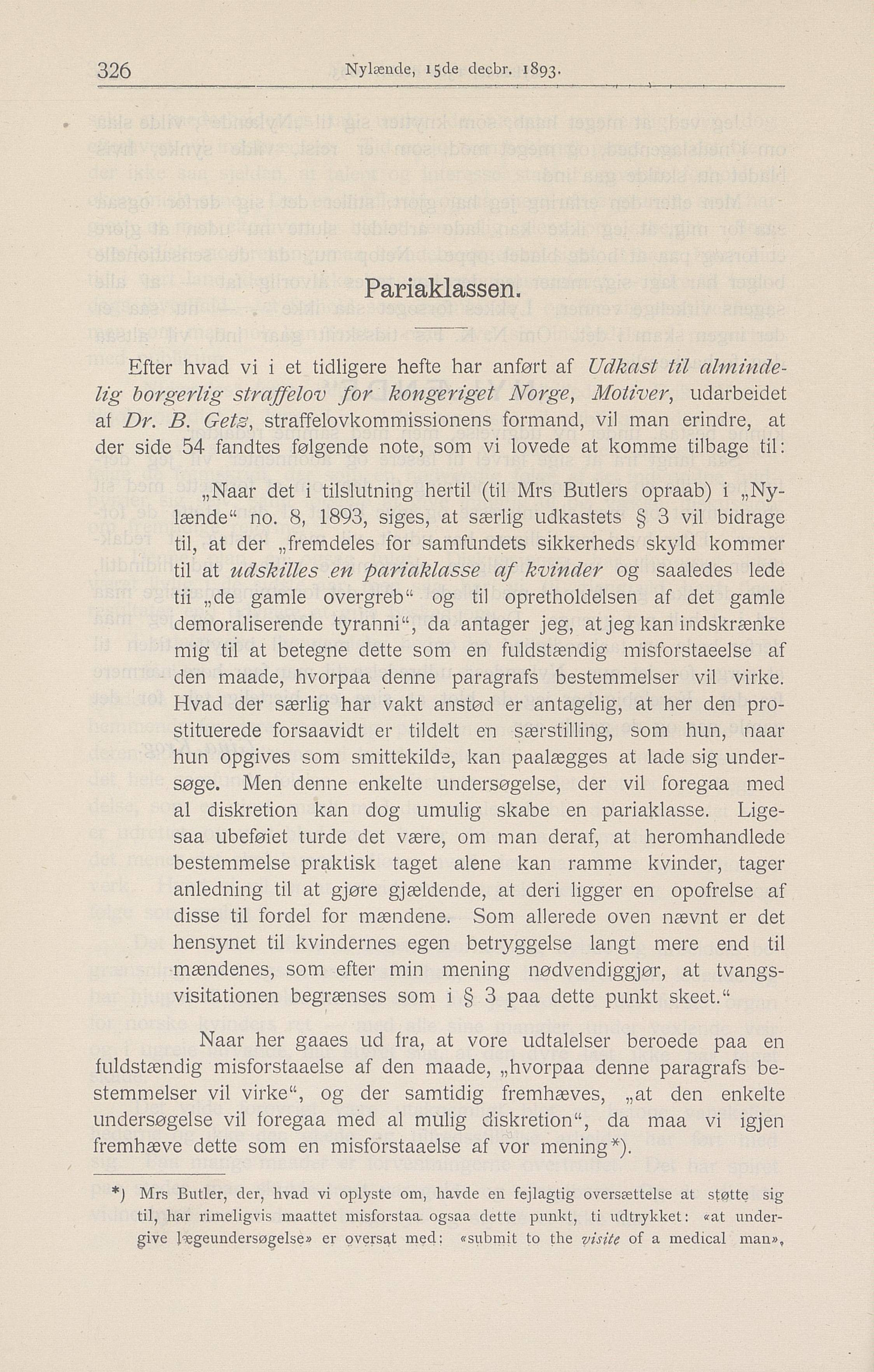 326 Nylænde, 15de decbr. 1893.

Pariaklassen.

Efter hvad vi i et tidligere hefte har anført af Udkast til almindelig borgerlig straffelov for kongeriget Norge, Motiver, udarbeidet af Dr. B. Getz, straffelovkommissionens formand, vil man erindre, at der side 54 fandtes følgende note, som vi lovede at komme tilbage til:

„Naar det i tilslutning hertil (til Mrs Butlers opraab) i „Nylænde“ no. 8, 1893, siges, at særlig udkastets § 3 vil bidrage til, at der „fremdeles for samfundets sikkerheds skyld kommer til at udskilles en pariaklasse af kvinder og saaledes lede tii „de gamle overgreb“ og til opretholdelsen af det gamle demoraliserende tyranni“, da antager jeg, at jeg kan indskrænke mig til at betegne dette som en fuldstændig misforstaaelse af den maade, hvorpaa denne paragrafs bestemmelser vil virke. Hvad der særlig har vakt anstød er antagelig, at her den prostituerede forsaavidt er tildelt en særstilling, som hun, naar hun opgives som smittekilde, kan paalægges at lade sig undersøge. Men denne enkelte undersøgelse, der vil foregaa med al diskretion kan dog umulig skabe en pariaklasse. Ligesaa ubeføiet turde det være, om man deraf, at heromhandlede bestemmelse praktisk taget alene kan ramme kvinder, tager anledning til at gjøre gjældende, at deri ligger en opofrelse af disse til fordel for mændene. Som allerede oven nævnt er det hensynet til kvindernes egen betryggelse langt mere end til mændenes, som efter min mening nødvendiggjør, at tvangsvisitationen begrænses som i § 3 paa dette punkt skeet.“

Naar her gaaes ud fra, at vore udtalelser beroede paa en fuldstændig misforstaaelse af den maade, „hvorpaa denne paragrafs bestemmelser vil virke“, og der samtidig fremhæves, „at den enkelte undersøgelse vil foregaa med al mulig diskretion“, da maa vi igjen fremhæve dette som en misforstaaelse af vor mening*).

*) Mrs Butler, der, hvad vi oplyste om, havde en fejlagtig oversættelse at støtte sig til, har rimeligvis maattet misforstaa ogsaa dette punkt, ti udtrykket: «at undergive lægeundersøgelse» er oversat med: «submit to the visite of a medical man»,